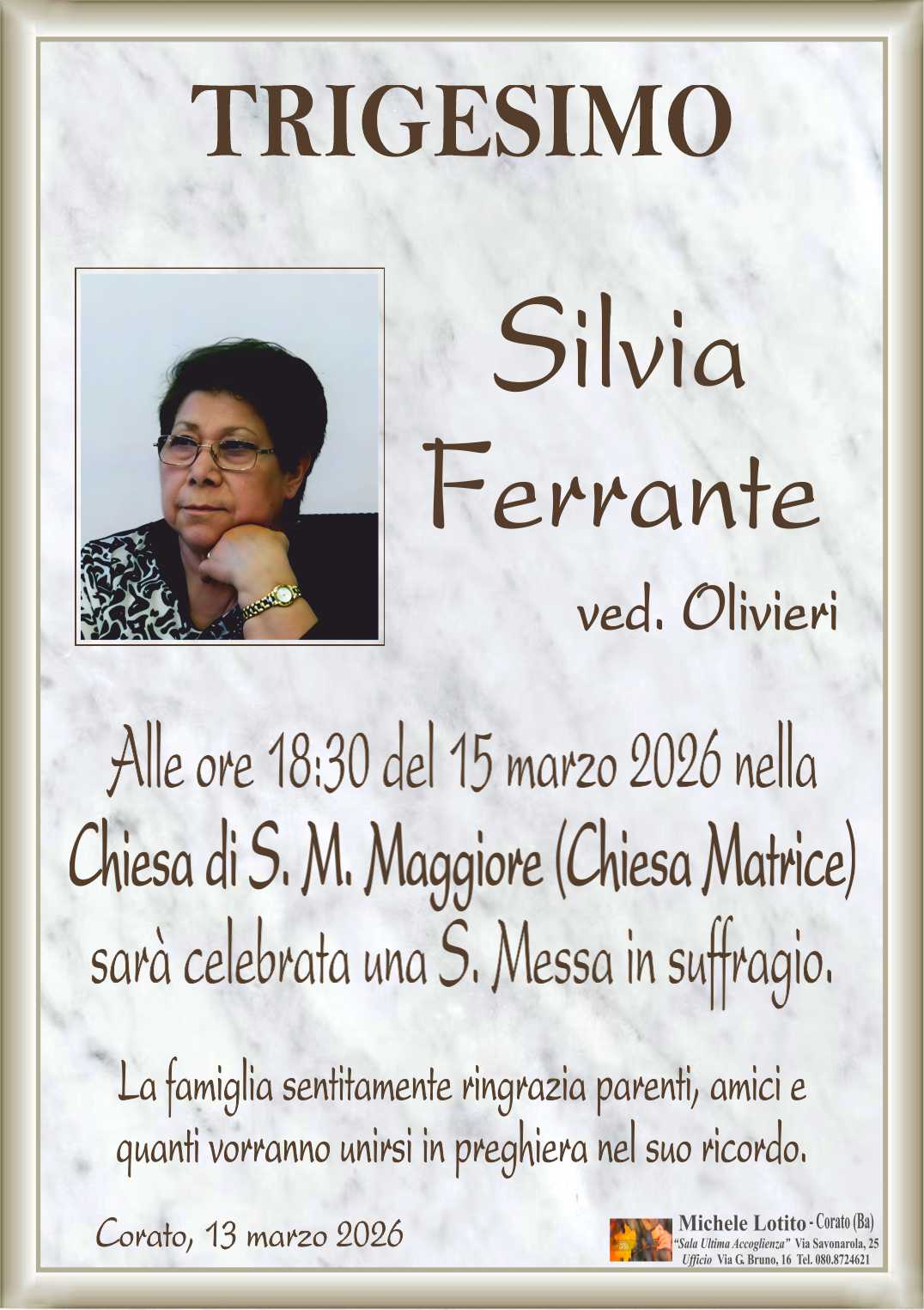 TRIGESIMO

Silvia Ferrante

ved. Olivieri

Alle ore 18:30 del 15 marzo 2026 nella Chiesa di S. M. Maggiore (Chiesa Matrice) sarà celebrata una S. Messa in suffragio.

La famiglia sentitamente ringrazia parenti, amici e quanti vorranno unirsi in preghiera nel suo ricordo.

Corato, 13 marzo 2026

Michele Lotito - Corato (Ba)
"Sala Ultima Accoglienza" Via Savonarola, 25
Ufficio Via G. Bruno, 16 Tel. 080.8724621